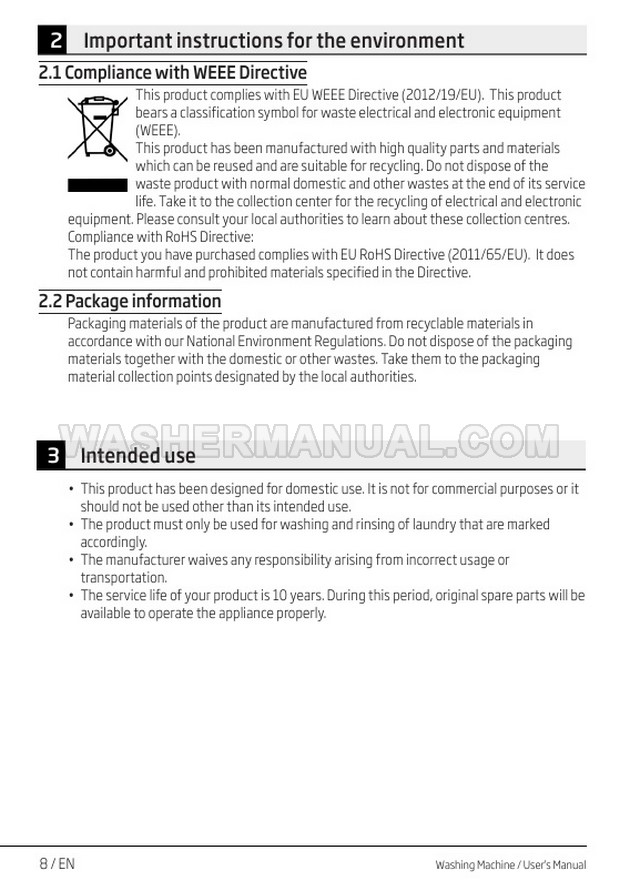 2 Important instructions for the environment

2.1 Compliance with WEEE Directive

This product complies with EU WEEE Directive (2012/19/EU). This product bears a classification symbol for waste electrical and electronic equipment (WEEE).
This product has been manufactured with high quality parts and materials which can be reused and are suitable for recycling. Do not dispose of the waste product with normal domestic and other wastes at the end of its service life. Take it to the collection center for the recycling of electrical and electronic equipment. Please consult your local authorities to learn about these collection centres.
Compliance with RoHS Directive:
The product you have purchased complies with EU RoHS Directive (2011/65/EU). It does not contain harmful and prohibited materials specified in the Directive.

2.2 Package information

Packaging materials of the product are manufactured from recyclable materials in accordance with our National Environment Regulations. Do not dispose of the packaging materials together with the domestic or other wastes. Take them to the packaging material collection points designated by the local authorities.

WASHERMANUAL.COM

3 Intended use

• This product has been designed for domestic use. It is not for commercial purposes or it should not be used other than its intended use.
• The product must only be used for washing and rinsing of laundry that are marked accordingly.
• The manufacturer waives any responsibility arising from incorrect usage or transportation.
• The service life of your product is 10 years. During this period, original spare parts will be available to operate the appliance properly.

8 / EN

Washing Machine / User's Manual